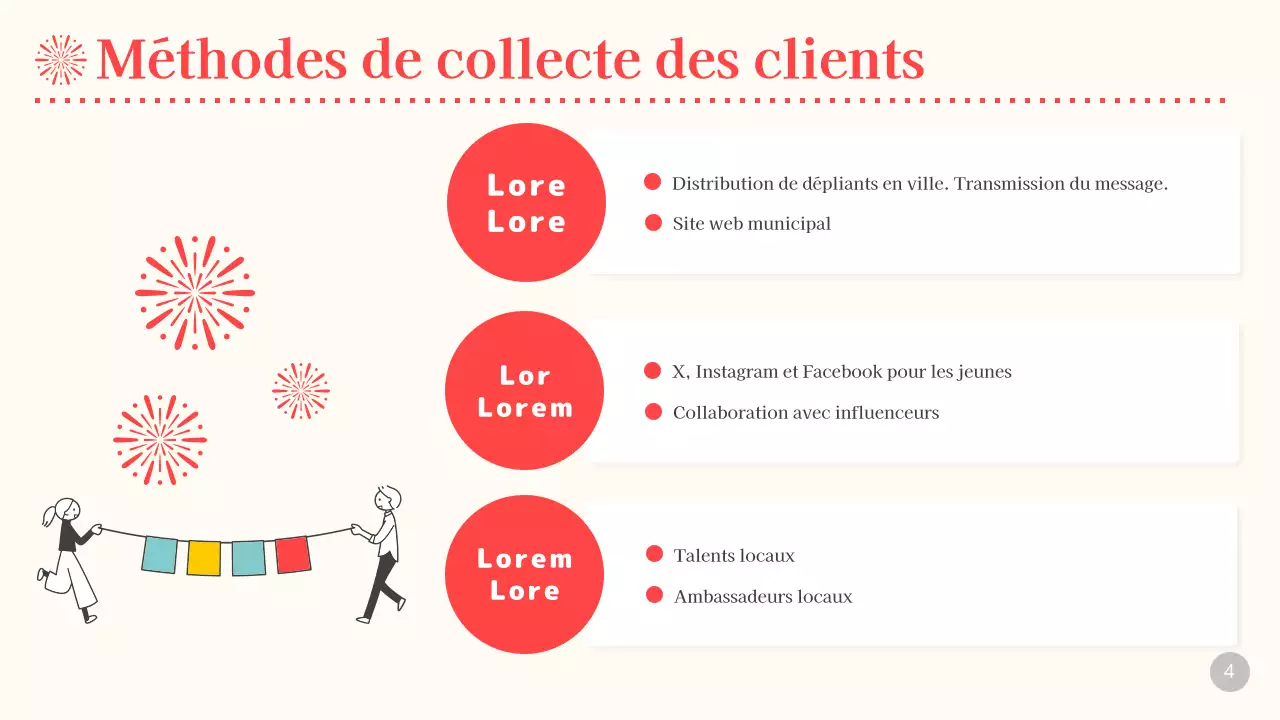 Méthodes de collecte des clients

Lore
Lore

• Distribution de dépliants en ville. Transmission du message.
• Site web municipal

Lor
Lorem

• X, Instagram et Facebook pour les jeunes
• Collaboration avec influenceurs

Lorem
Lore

• Talents locaux
• Ambassadeurs locaux

4